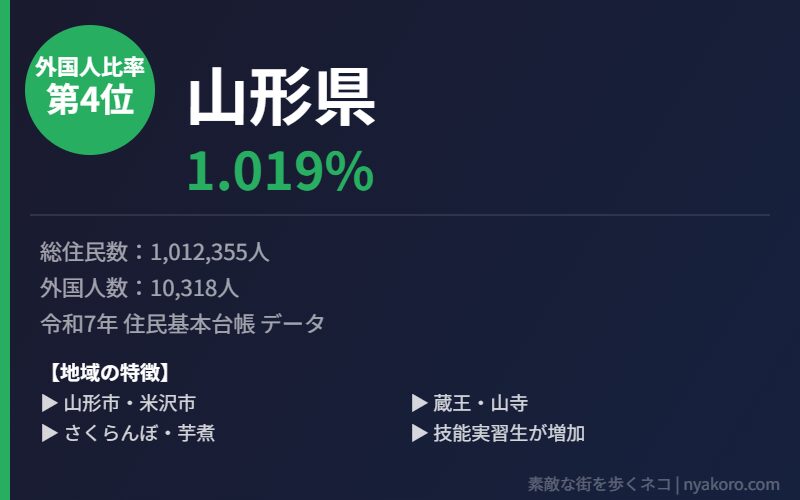 外国人比率
第4位

山形県
1.019%

総住民数：1,012,355人
外国人数：10,318人
令和7年 住民基本台帳 データ

【地域の特徴】
▶ 山形市・米沢市
▶ さくらんぼ・芋煮
▶ 蔵王・山寺
▶ 技能実習生が増加

素敵な街を歩くネコ | nyakoro.com